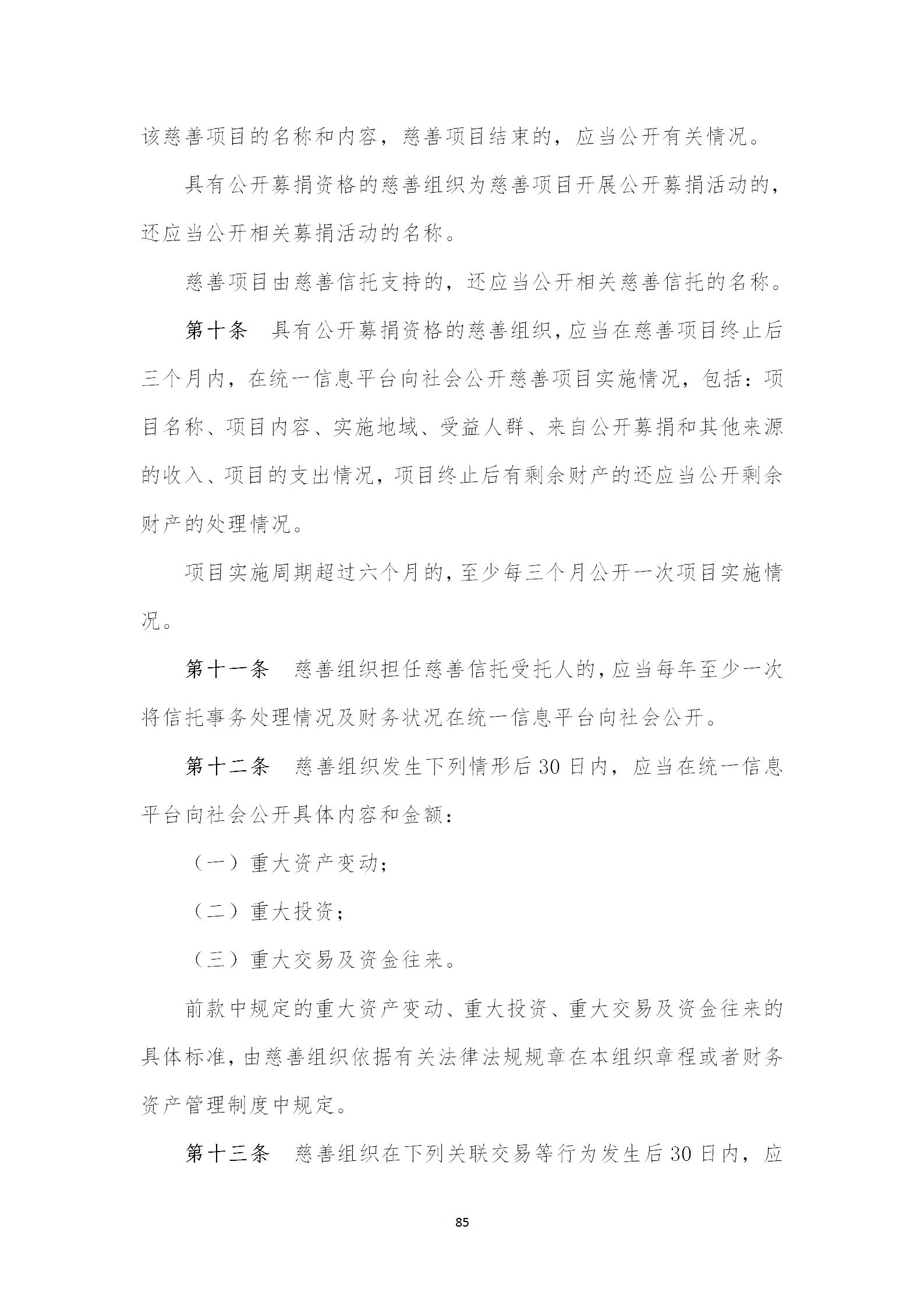 该慈善项目的名称和内容，慈善项目结束的，应当公开有关情况。

具有公开募捐资格的慈善组织为慈善项目开展公开募捐活动的，还应当公开相关募捐活动的名称。

慈善项目由慈善信托支持的，还应当公开相关慈善信托的名称。

第十条　具有公开募捐资格的慈善组织，应当在慈善项目终止后三个月内，在统一信息平台向社会公开慈善项目实施情况，包括：项目名称、项目内容、实施地域、受益人群、来自公开募捐和其他来源的收入、项目的支出情况，项目终止后有剩余财产的还应当公开剩余财产的处理情况。

项目实施周期超过六个月的，至少每三个月公开一次项目实施情况。

第十一条　慈善组织担任慈善信托受托人的，应当每年至少一次将信托事务处理情况及财务状况在统一信息平台向社会公开。

第十二条　慈善组织发生下列情形后30日内，应当在统一信息平台向社会公开具体内容和金额：

（一）重大资产变动；

（二）重大投资；

（三）重大交易及资金往来。

前款中规定的重大资产变动、重大投资、重大交易及资金往来的具体标准，由慈善组织依据有关法律法规规章在本组织章程或者财务资产管理制度中规定。

第十三条　慈善组织在下列关联交易等行为发生后30日内，应

85